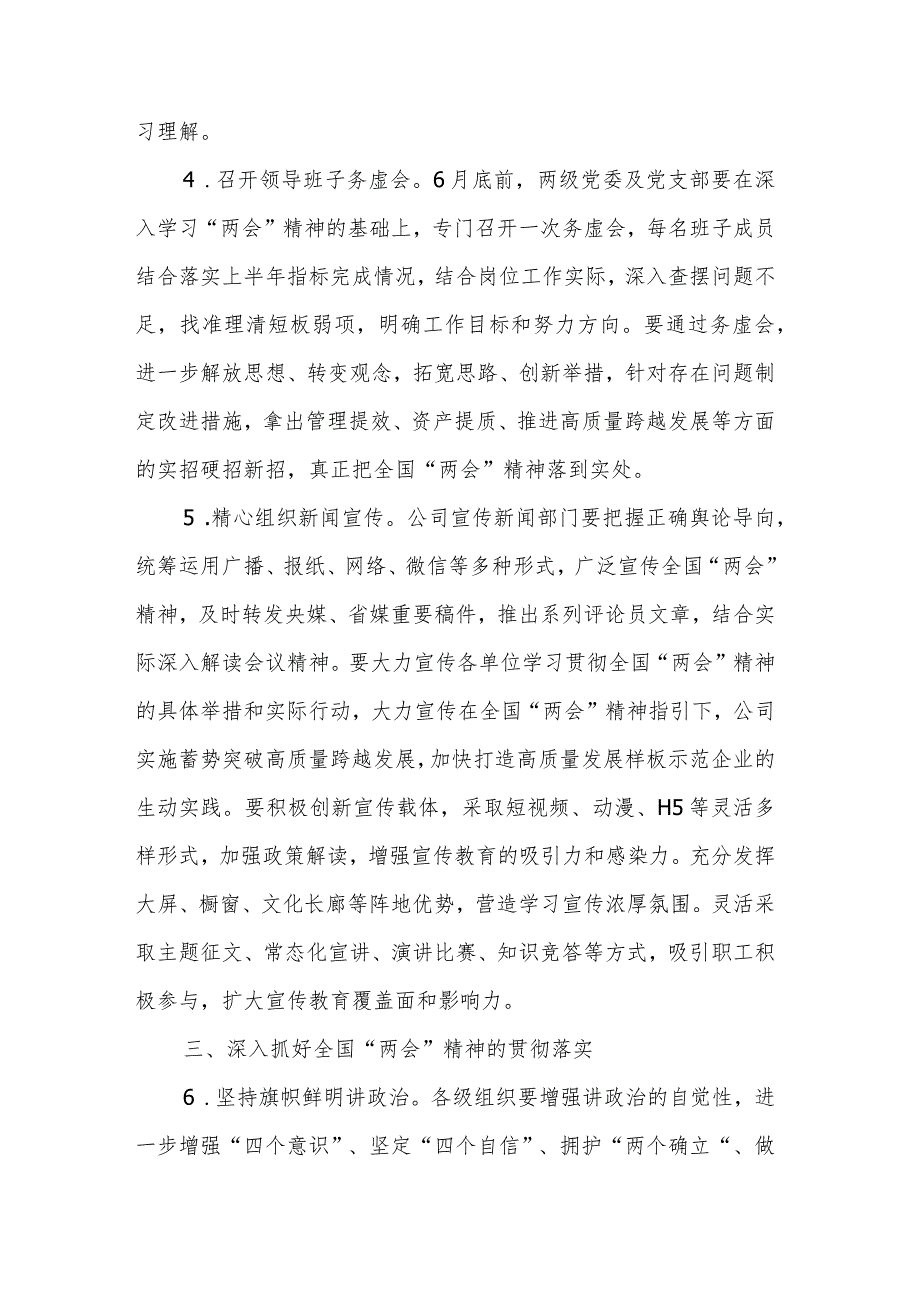 习理解。

4．召开领导班子务虚会。6月底前，两级党委及党支部要在深入学习“两会”精神的基础上，专门召开一次务虚会，每名班子成员结合落实上半年指标完成情况，结合岗位工作实际，深入查摆问题不足，找准理清短板弱项，明确工作目标和努力方向。要通过务虚会，进一步解放思想、转变观念，拓宽思路、创新举措，针对存在问题制定改进措施，拿出管理提效、资产提质、推进高质量跨越发展等方面的实招硬招新招，真正把全国“两会”精神落到实处。

5．精心组织新闻宣传。公司宣传新闻部门要把握正确舆论导向，统筹运用广播、报纸、网络、微信等多种形式，广泛宣传全国“两会”精神，及时转发央媒、省媒重要稿件，推出系列评论员文章，结合实际深入解读会议精神。要大力宣传各单位学习贯彻全国“两会”精神的具体举措和实际行动，大力宣传在全国“两会”精神指引下，公司实施蓄势突破高质量跨越发展，加快打造高质量发展样板示范企业的生动实践。要积极创新宣传载体，采取短视频、动漫、H5等灵活多样形式，加强政策解读，增强宣传教育的吸引力和感染力。充分发挥大屏、橱窗、文化长廊等阵地优势，营造学习宣传浓厚氛围。灵活采取主题征文、常态化宣讲、演讲比赛、知识竞答等方式，吸引职工积极参与，扩大宣传教育覆盖面和影响力。

三、深入抓好全国“两会”精神的贯彻落实

6．坚持旗帜鲜明讲政治。各级组织要增强讲政治的自觉性，进一步增强“四个意识”、坚定“四个自信”、拥护“两个确立“、做